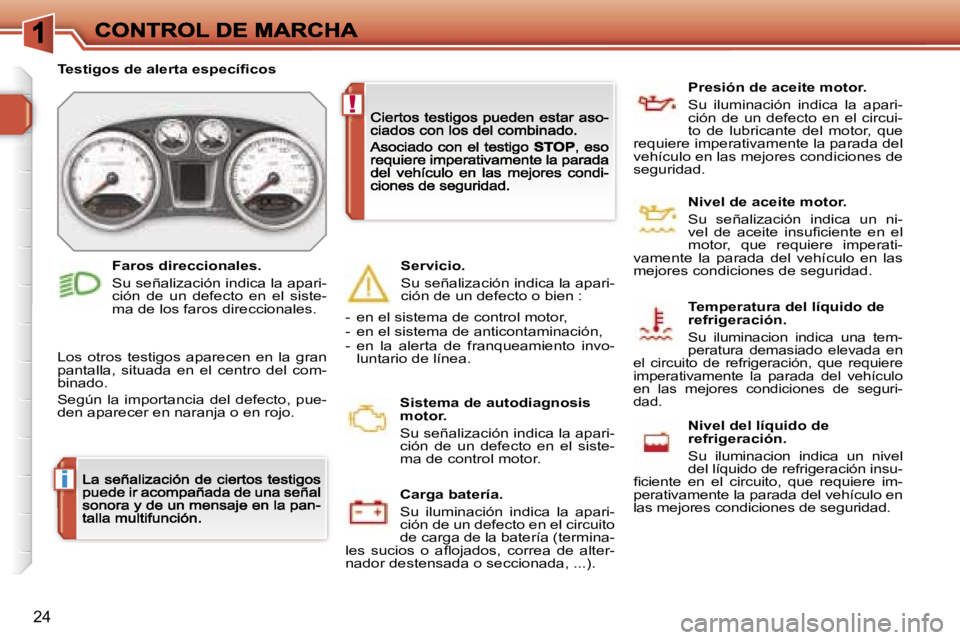 1 CONTROL DE MARCHA

Testigos de alerta específicos

Faros direccionales.

Su señalización indica la aparición de un defecto en el sistema de los faros direccionales.

Los otros testigos aparecen en la gran pantalla, situada en el centro del combinado.

Según la importancia del defecto, pueden aparecer en naranja o en rojo.

i

La señalización de ciertos testigos puede ir acompañada de una señal sonora y de un mensaje en la pantalla multifunción.

!

Ciertos testigos pueden estar asociados con los del combinado.

Asociado con el testigo STOP, eso requiere imperativamente la parada del vehículo en las mejores condiciones de seguridad.

Servicio.

Su señalización indica la aparición de un defecto o bien :

- en el sistema de control motor,
- en el sistema de anticontaminación,
- en la alerta de franqueamiento involuntario de línea.

Sistema de autodiagnosis motor.

Su señalización indica la aparición de un defecto en el sistema de control motor.

Carga batería.

Su iluminación indica la aparición de un defecto en el circuito de carga de la batería (terminales sucios o aflojados, correa de alternador destensada o seccionada, ...).

Presión de aceite motor.

Su iluminación indica la aparición de un defecto en el circuito de lubricante del motor, que requiere imperativamente la parada del vehículo en las mejores condiciones de seguridad.

Nivel de aceite motor.

Su señalización indica un nivel de aceite insuficiente en el motor, que requiere imperativamente la parada del vehículo en las mejores condiciones de seguridad.

Temperatura del líquido de refrigeración.

Su iluminacion indica una temperatura demasiado elevada en el circuito de refrigeración, que requiere imperativamente la parada del vehículo en las mejores condiciones de seguridad.

Nivel del líquido de refrigeración.

Su iluminacion indica un nivel del líquido de refrigeración insuficiente en el circuito, que requiere imperativamente la parada del vehículo en las mejores condiciones de seguridad.

24

carmanualsonline.info